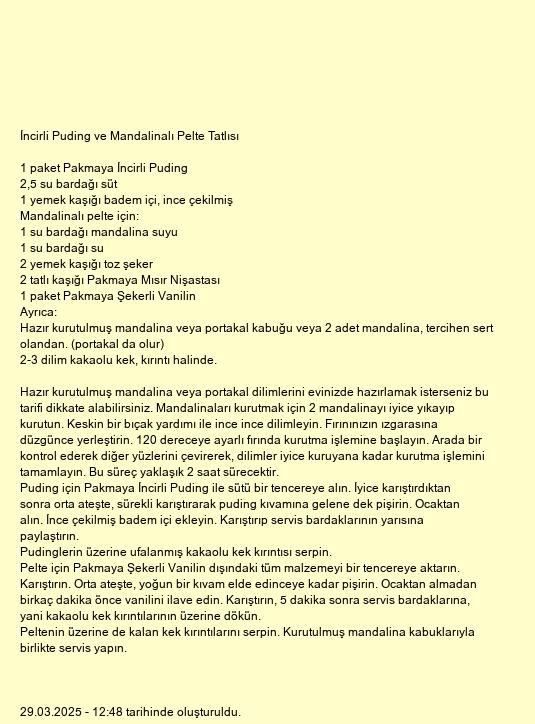 İncirli Puding ve Mandalinalı Pelte Tatlısı

1 paket Pakmaya İncirli Puding
2,5 su bardağı süt
1 yemek kaşığı badem içi, ince çekilmiş
Mandalinalı pelte için:
1 su bardağı mandalina suyu
1 su bardağı su
2 yemek kaşığı toz şeker
2 tatlı kaşığı Pakmaya Mısır Nişastası
1 paket Pakmaya Şekerli Vanilin
Ayrıca:
Hazır kurutulmuş mandalina veya portakal kabuğu veya 2 adet mandalina, tercihen sert olandan. (portakal da olur)
2-3 dilim kakaolu kek, kırıntı halinde.

Hazır kurutulmuş mandalina veya portakal dilimlerini evinizde hazırlamak isterseniz bu tarifi dikkate alabilirsiniz. Mandalinaları kurutmak için 2 mandalinayı iyice yıkayıp kurutun. Keskin bir bıçak yardımı ile ince ince dilimleyin. Fırınınızın ızgarasına düzgünce yerleştirin. 120 dereceye ayarlı fırında kurutma işlemine başlayın. Arada bir kontrol ederek diğer yüzlerini çevirerek, dilimler iyice kuruyana kadar kurutma işlemini tamamlayın. Bu süreç yaklaşık 2 saat sürecektir.
Puding için Pakmaya İncirli Puding ile sütü bir tencereye alın. İyice karıştırdıktan sonra orta ateşte, sürekli karıştırarak puding kıvamına gelene dek pişirin. Ocaktan alın. İnce çekilmiş badem içi ekleyin. Karıştırıp servis bardaklarının yarısına paylaştırın.
Pudinglerin üzerine ufalanmış kakaolu kek kırıntısı serpin.
Pelte için Pakmaya Şekerli Vanilin dışındaki tüm malzemeyi bir tencereye aktarın. Karıştırın. Orta ateşte, yoğun bir kıvam elde edinceye kadar pişirin. Ocaktan almadan birkaç dakika önce vanilini ilave edin. Karıştırın, 5 dakika sonra servis bardaklarına, yani kakaolu kek kırıntılarının üzerine dökün.
Peltenin üzerine de kalan kek kırıntılarını serpin. Kurutulmuş mandalina kabuklarıyla birlikte servis yapın.

29.03.2025 - 12:48 tarihinde oluşturuldu.